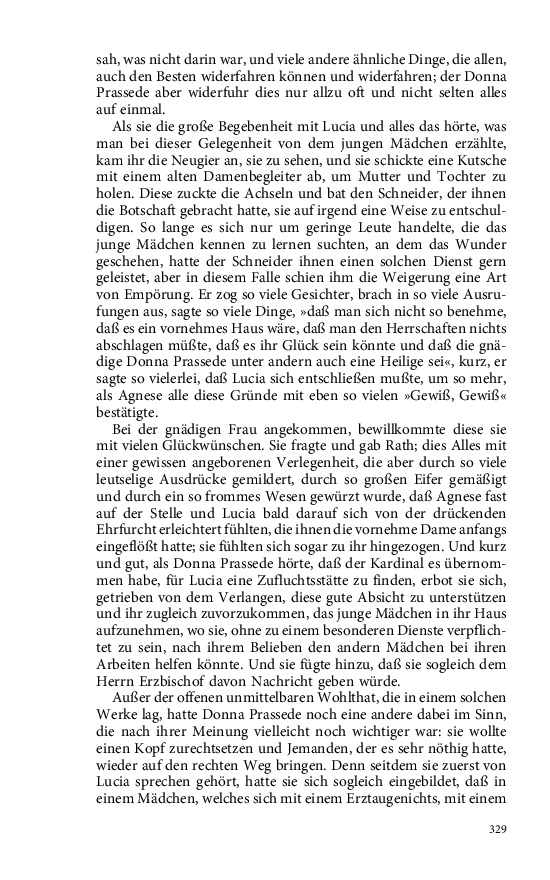 sah, was nicht darin war, und viele andere ähnliche Dinge, die allen, auch den Besten widerfahren können und widerfahren; der Donna Prassede aber widerfuhr dies nur allzu oft und nicht selten alles auf einmal.

Als sie die große Begebenheit mit Lucia und alles das hörte, was man bei dieser Gelegenheit von dem jungen Mädchen erzählte, kam ihr die Neugier an, sie zu sehen, und sie schickte eine Kutsche mit einem alten Damenbegleiter ab, um Mutter und Tochter zu holen. Diese zuckte die Achseln und bat den Schneider, der ihnen die Botschaft gebracht hatte, sie auf irgend eine Weise zu entschuldigen. So lange es sich nur um geringe Leute handelte, die das junge Mädchen kennen zu lernen suchten, an dem das Wunder geschehen, hatte der Schneider ihnen einen solchen Dienst gern geleistet, aber in diesem Falle schien ihm die Weigerung eine Art von Empörung. Er zog so viele Gesichter, brach in so viele Ausrufungen aus, sagte so viele Dinge, »daß man sich nicht so benehme, daß es ein vornehmes Haus wäre, daß man den Herrschaften nichts abschlagen müßte, daß es ihr Glück sein könnte und daß die gnädige Donna Prassede unter andern auch eine Heilige sei«, kurz, er sagte so vielerlei, daß Lucia sich entschließen mußte, um so mehr, als Agnese alle diese Gründe mit eben so vielen »Gewiß, Gewiß« bestätigte.

Bei der gnädigen Frau angekommen, bewillkommte diese sie mit vielen Glückwünschen. Sie fragte und gab Rath; dies Alles mit einer gewissen angeborenen Verlegenheit, die aber durch so viele leutselige Ausdrücke gemildert, durch so großen Eifer gemäßigt und durch ein so frommes Wesen gewürzt wurde, daß Agnese fast auf der Stelle und Lucia bald darauf sich von der drückenden Ehrfurcht erleichtert fühlten, die ihnen die vornehme Dame anfangs eingeflößt hatte; sie fühlten sich sogar zu ihr hingezogen. Und kurz und gut, als Donna Prassede hörte, daß der Kardinal es übernommen habe, für Lucia eine Zufluchtsstätte zu finden, erbot sie sich, getrieben von dem Verlangen, diese gute Absicht zu unterstützen und ihr zugleich zuvorzukommen, das junge Mädchen in ihr Haus aufzunehmen, wo sie, ohne zu einem besonderen Dienste verpflichtet zu sein, nach ihrem Belieben den andern Mädchen bei ihren Arbeiten helfen könnte. Und sie fügte hinzu, daß sie sogleich dem Herrn Erzbischof davon Nachricht geben würde.

Außer der offenen unmittelbaren Wohlthat, die in einem solchen Werke lag, hatte Donna Prassede noch eine andere dabei im Sinn, die nach ihrer Meinung vielleicht noch wichtiger war: sie wollte einen Kopf zurechtsetzen und Jemanden, der es sehr nöthig hatte, wieder auf den rechten Weg bringen. Denn seitdem sie zuerst von Lucia sprechen gehört, hatte sie sich sogleich eingebildet, daß in einem Mädchen, welches sich mit einem Erztaugenichts, mit einem

329